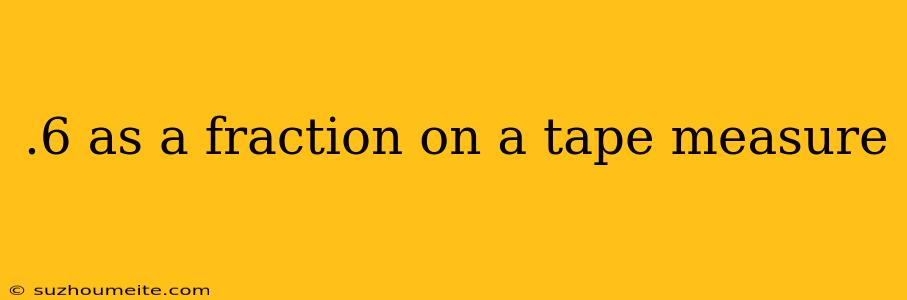 .6 as a fraction on a tape measure

© suzhoumeite.com